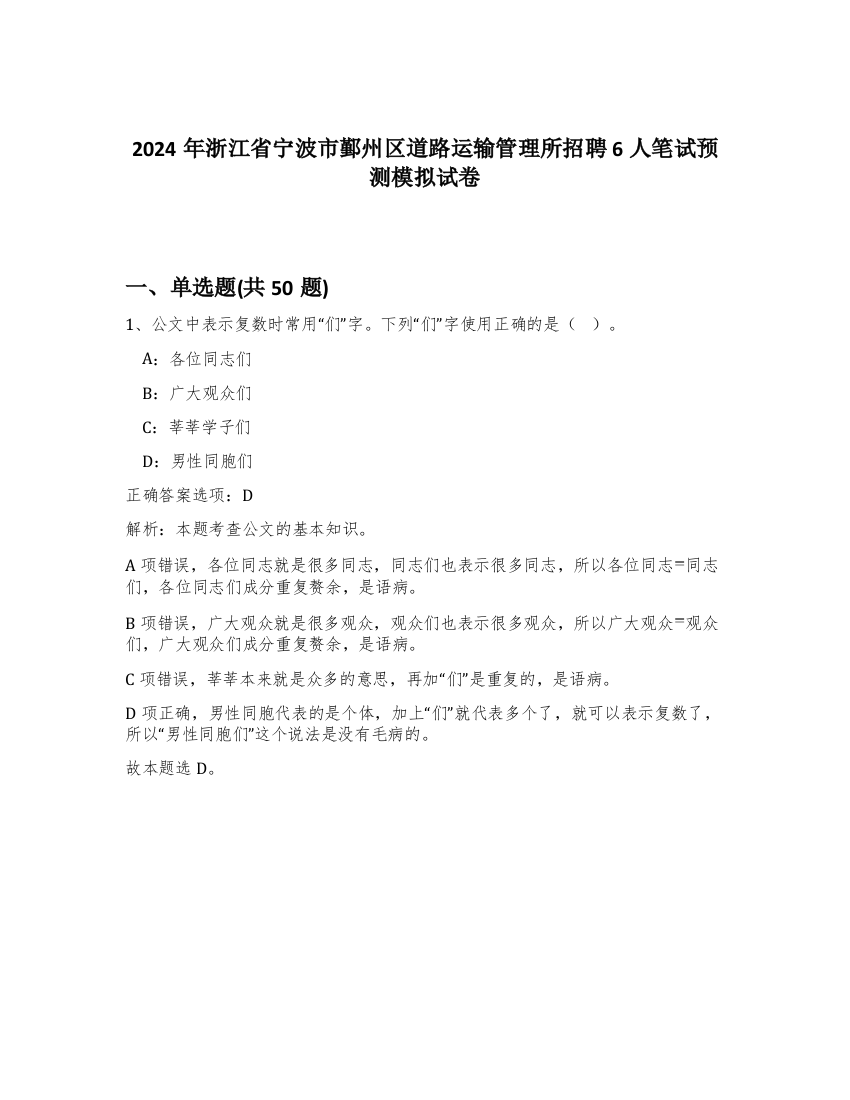 2024 年浙江省宁波市鄞州区道路运输管理所招聘 6 人笔试预测模拟试卷

一、单选题(共 50 题)

1、公文中表示复数时常用“们”字。下列“们”字使用正确的是（ ）。

A：各位同志们

B：广大观众们

C：莘莘学子们

D：男性同胞们

正确答案选项：D

解析：本题考查公文的基本知识。

A 项错误，各位同志就是很多同志，同志们也表示很多同志，所以各位同志=同志们，各位同志们成分重复赘余，是语病。

B 项错误，广大观众就是很多观众，观众们也表示很多观众，所以广大观众=观众们，广大观众们成分重复赘余，是语病。

C 项错误，莘莘本来就是众多的意思，再加“们”是重复的，是语病。

D 项正确，男性同胞代表的是个体，加上“们”就代表多个了，就可以表示复数了，所以“男性同胞们”这个说法是没有毛病的。

故本题选 D。